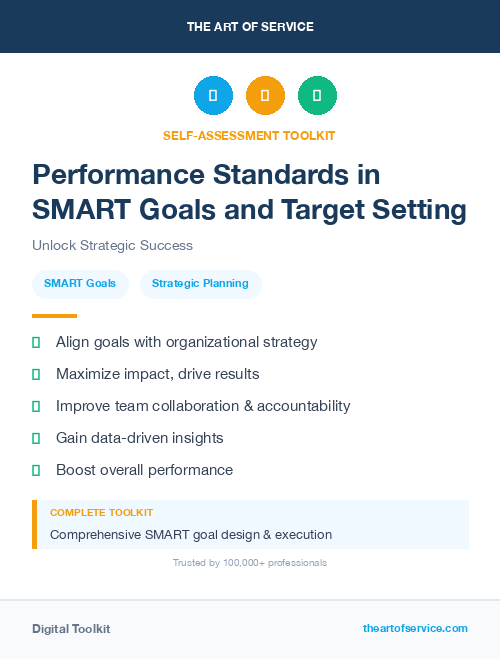 THE ART OF SERVICE

SELF-ASSESSMENT TOOLKIT

Performance Standards in SMART Goals and Target Setting

Unlock Strategic Success

SMART Goals

Strategic Planning

Align goals with organizational strategy

Maximize impact, drive results

Improve team collaboration & accountability

Gain data-driven insights

Boost overall performance

COMPLETE TOOLKIT

Comprehensive SMART goal design & execution

Trusted by 100,000+ professionals

Digital Toolkit

theartofservice.com